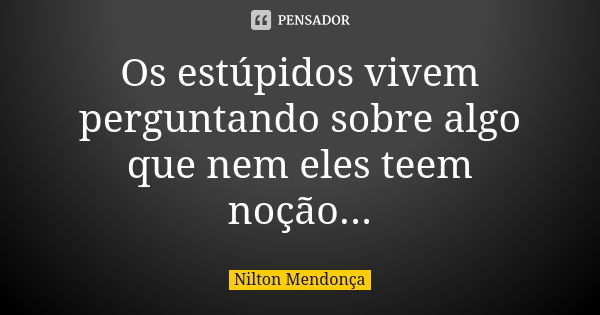 PENSADOR

Os estúpidos vivem perguntando sobre algo que nem eles teem noção...

Nilton Mendonça